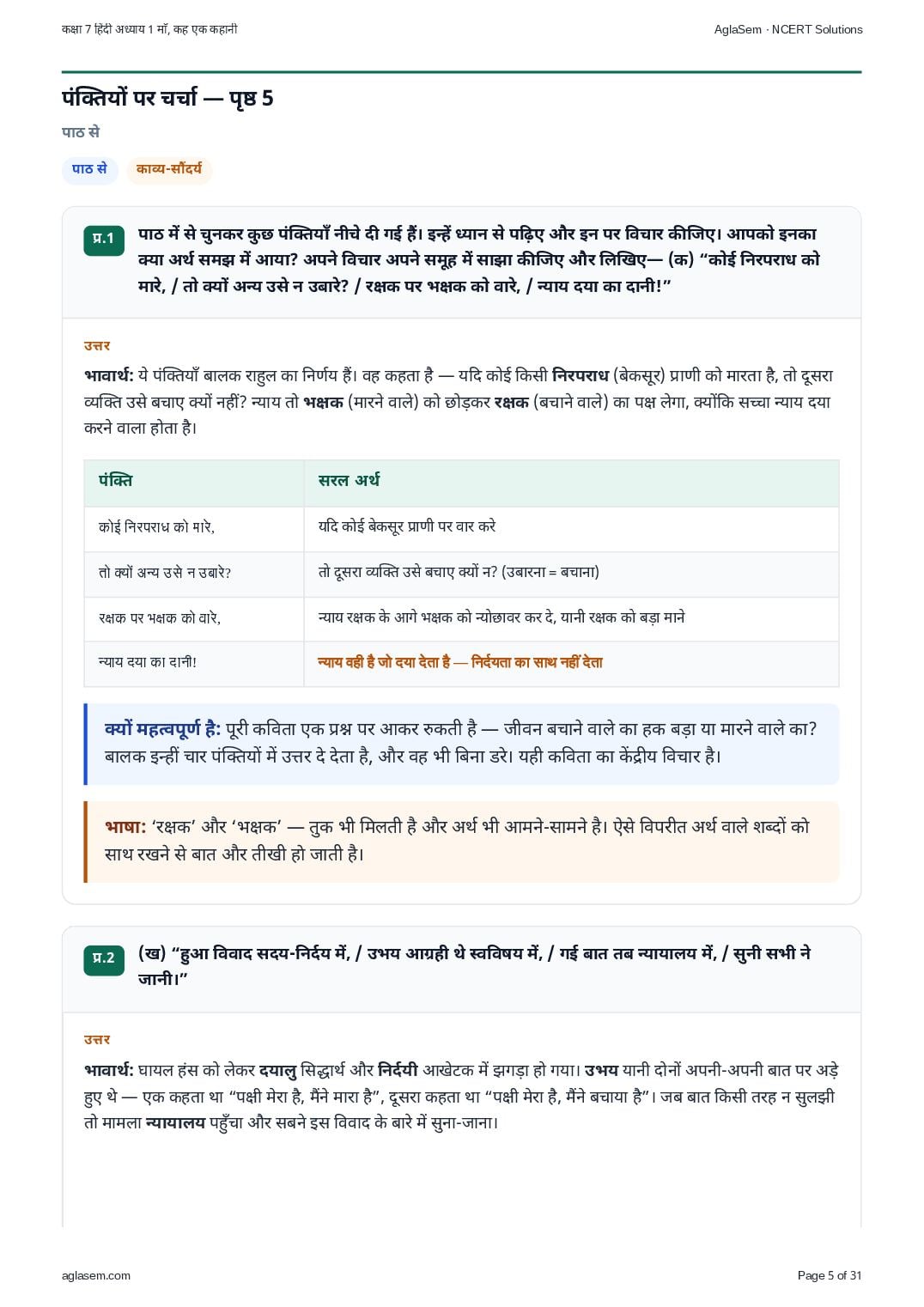 कक्षा 7 हिंदी अध्याय 1 माँ, कह एक कहानी

AglaSem · NCERT Solutions

पंक्तियों पर चर्चा — पृष्ठ 5

पाठ से

पाठ से

काव्य-सौंदर्य

प्र.1

पाठ में से चुनकर कुछ पंक्तियाँ नीचे दी गई हैं। इन्हें ध्यान से पढ़िए और इन पर विचार कीजिए। आपको इनका क्या अर्थ समझ में आया? अपने विचार अपने समूह में साझा कीजिए और लिखिए— (क) “कोई निरपराध को मारे, / तो क्यों अन्य उसे न उबारे? / रक्षक पर भक्षक को वारे, / न्याय दया का दानी!”

उत्तर

भावार्थ: ये पंक्तियाँ बालक राहुल का निर्णय हैं। वह कहता है — यदि कोई किसी निरपराध (बेकसूर) प्राणी को मारता है, तो दूसरा व्यक्ति उसे बचाए क्यों नहीं? न्याय तो भक्षक (मारने वाले) को छोड़कर रक्षक (बचाने वाले) का पक्ष लेगा, क्योंकि सच्चा न्याय दया करने वाला होता है।

| पंक्ति | सरल अर्थ |
|---|---|
| कोई निरपराध को मारे, | यदि कोई बेकसूर प्राणी पर वार करे |
| तो क्यों अन्य उसे न उबारे? | तो दूसरा व्यक्ति उसे बचाए क्यों न? (उबारना = बचाना) |
| रक्षक पर भक्षक को वारे, | न्याय रक्षक के आगे भक्षक को न्योछावर कर दे, यानी रक्षक को बड़ा माने |
| न्याय दया का दानी! | न्याय वही है जो दया देता है — निर्दयता का साथ नहीं देता |

क्यों महत्वपूर्ण है: पूरी कविता एक प्रश्न पर आकर रुकती है — जीवन बचाने वाले का हक बड़ा या मारने वाले का? बालक इन्हीं चार पंक्तियों में उत्तर दे देता है, और वह भी बिना डरे। यही कविता का केंद्रीय विचार है।

भाषा: ‘रक्षक’ और ‘भक्षक’ — तुक भी मिलती है और अर्थ भी आमने-सामने है। ऐसे विपरीत अर्थ वाले शब्दों को साथ रखने से बात और तीखी हो जाती है।

प्र.2

(ख) “हुआ विवाद सदय-निर्दय में, / उभय आग्रही थे स्वविषय में, / गई बात तब न्यायालय में, / सुनी सभी ने जानी।”

उत्तर

भावार्थ: घायल हंस को लेकर दयालु सिद्धार्थ और निर्दयी आखेटक में झगड़ा हो गया। उभय यानी दोनों अपनी-अपनी बात पर अड़े हुए थे — एक कहता था “पक्षी मेरा है, मैंने मारा है”, दूसरा कहता था “पक्षी मेरा है, मैंने बचाया है”। जब बात किसी तरह न सुलझी तो मामला न्यायालय पहुँचा और सबने इस विवाद के बारे में सुना-जाना।

aglasem.com

Page 5 of 31